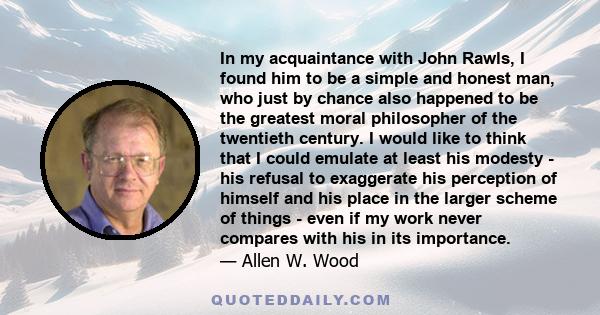 In my acquaintance with John Rawls, I found him to be a simple and honest man, who just by chance also happened to be the greatest moral philosopher of the twentieth century. I would like to think that I could emulate at least his modesty - his refusal to exaggerate his perception of himself and his place in the larger scheme of things - even if my work never compares with his in its importance.
— Allen W. Wood

QUOTEDDAILY.COM